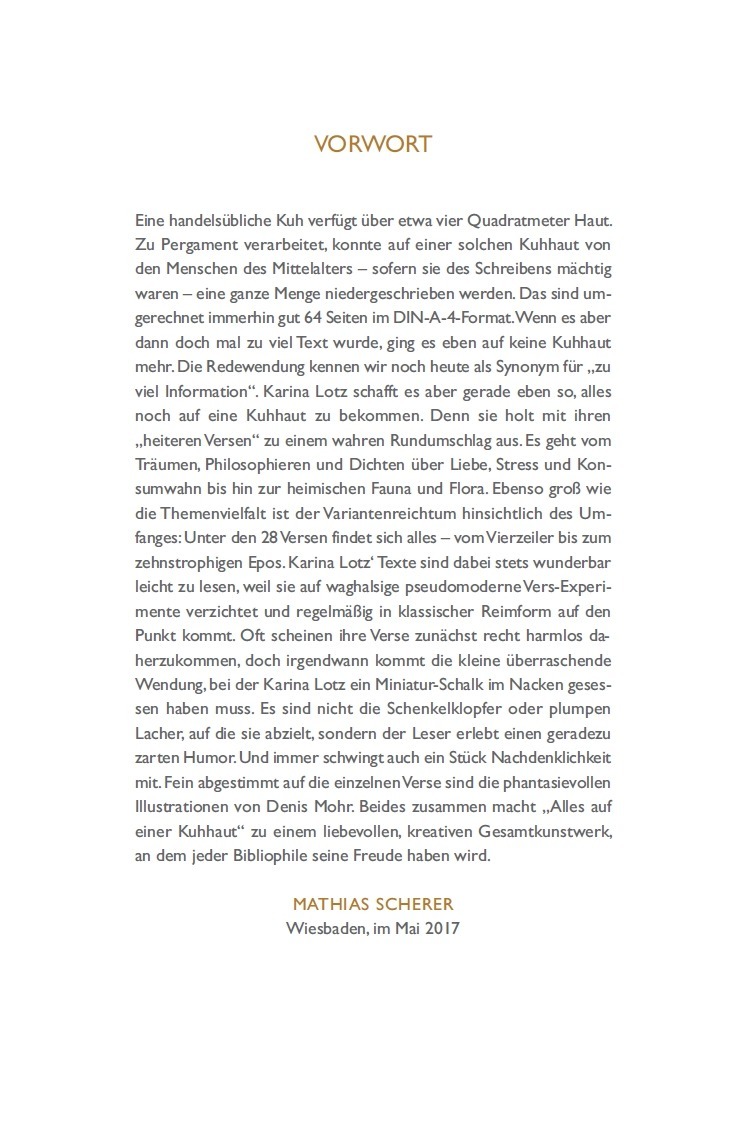 VORWORT

Eine handelsübliche Kuh verfügt über etwa vier Quadratmeter Haut. Zu Pergament verarbeitet, konnte auf einer solchen Kuhhaut von den Menschen des Mittelalters – sofern sie des Schreibens mächtig waren – eine ganze Menge niedergeschrieben werden. Das sind umgerechnet immerhin gut 64 Seiten im DIN-A-4-Format. Wenn es aber dann doch mal zu viel Text wurde, ging es eben auf keine Kuhhaut mehr. Die Redewendung kennen wir noch heute als Synonym für „zu viel Information“. Karina Lotz schafft es aber gerade eben so, alles noch auf eine Kuhhaut zu bekommen. Denn sie holt mit ihren „heiteren Versen“ zu einem wahren Rundumschlag aus. Es geht vom Träumen, Philosophieren und Dichten über Liebe, Stress und Konsumwahn bis hin zur heimischen Fauna und Flora. Ebenso groß wie die Themenvielfalt ist der Variantenreichtum hinsichtlich des Umfanges: Unter den 28 Versen findet sich alles – vom Vierzeiler bis zum zehnstrophigen Epos. Karina Lotz‘ Texte sind dabei stets wunderbar leicht zu lesen, weil sie auf waghalsige pseudomoderne Vers-Experimente verzichtet und regelmäßig in klassischer Reimform auf den Punkt kommt. Oft scheinen ihre Verse zunächst recht harmlos daherzukommen, doch irgendwann kommt die kleine überraschende Wendung, bei der Karina Lotz ein Miniatur-Schalk im Nacken gesessen haben muss. Es sind nicht die Schenkelklopfer oder plumpen Lacher, auf die sie abzielt, sondern der Leser erlebt einen geradezu zarten Humor. Und immer schwingt auch ein Stück Nachdenklichkeit mit. Fein abgestimmt auf die einzelnen Verse sind die phantasievollen Illustrationen von Denis Mohr. Beides zusammen macht „Alles auf einer Kuhhaut“ zu einem liebevollen, kreativen Gesamtkunstwerk, an dem jeder Bibliophile seine Freude haben wird.

MATHIAS SCHERER
Wiesbaden, im Mai 2017